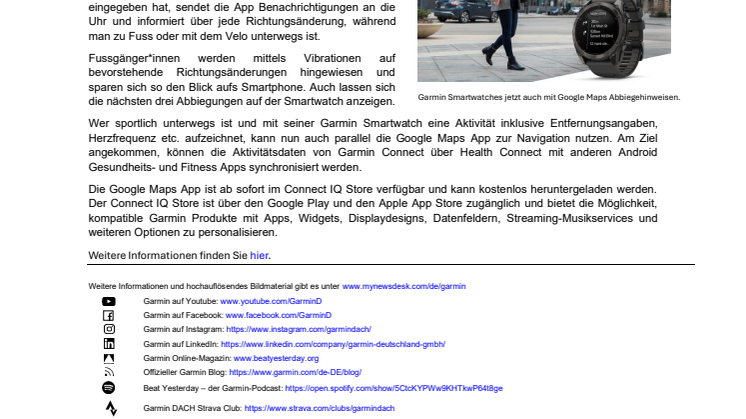 eingegeben hat, sendet die App Benachrichtigungen an die Uhr und informiert über jede Richtungsänderung, während man zu Fuss oder mit dem Velo unterwegs ist.

Fussgänger*innen werden mittels Vibrationen auf bevorstehende Richtungsänderungen hingewiesen und sparen sich so den Blick aufs Smartphone. Auch lassen sich die nächsten drei Abbiegungen auf der Smartwatch anzeigen.

Garmin Smartwatches jetzt auch mit Google Maps Abbiegehinweisen.

Wer sportlich unterwegs ist und mit seiner Garmin Smartwatch eine Aktivität inklusive Entfernungsangaben, Herzfrequenz etc. aufzeichnet, kann nun auch parallel die Google Maps App zur Navigation nutzen. Am Ziel angekommen, können die Aktivitätsdaten von Garmin Connect über Health Connect mit anderen Android Gesundheits- und Fitness Apps synchronisiert werden.

Die Google Maps App ist ab sofort im Connect IQ Store verfügbar und kann kostenlos heruntergeladen werden. Der Connect IQ Store ist über den Google Play und den Apple App Store zugänglich und bietet die Möglichkeit, kompatible Garmin Produkte mit Apps, Widgets, Displaydesigns, Datenfeldern, Streaming-Musikservices und weiteren Optionen zu personalisieren.

Weitere Informationen finden Sie hier.

Weitere Informationen und hochauflösendes Bildmaterial gibt es unter www.mynewsdesk.com/de/garmin

Garmin auf Youtube: www.youtube.com/GarminD
Garmin auf Facebook: www.facebook.com/GarminD
Garmin auf Instagram: https://www.instagram.com/garmindach/
Garmin auf LinkedIn: https://www.linkedin.com/company/garmin-deutschland-gmbh/
Garmin Online-Magazin: www.beatyesterday.org
Offizieller Garmin Blog: https://www.garmin.com/de-DE/blog/
Beat Yesterday – der Garmin-Podcast: https://open.spotify.com/show/5CtcKYPWw9KHTkwP64t8ge
Garmin DACH Strava Club: https://www.strava.com/clubs/garmindach